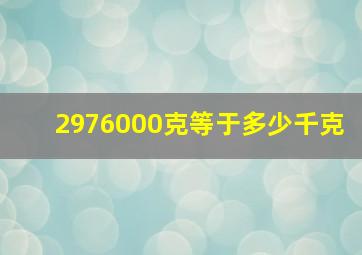 2976000克等于多少千克